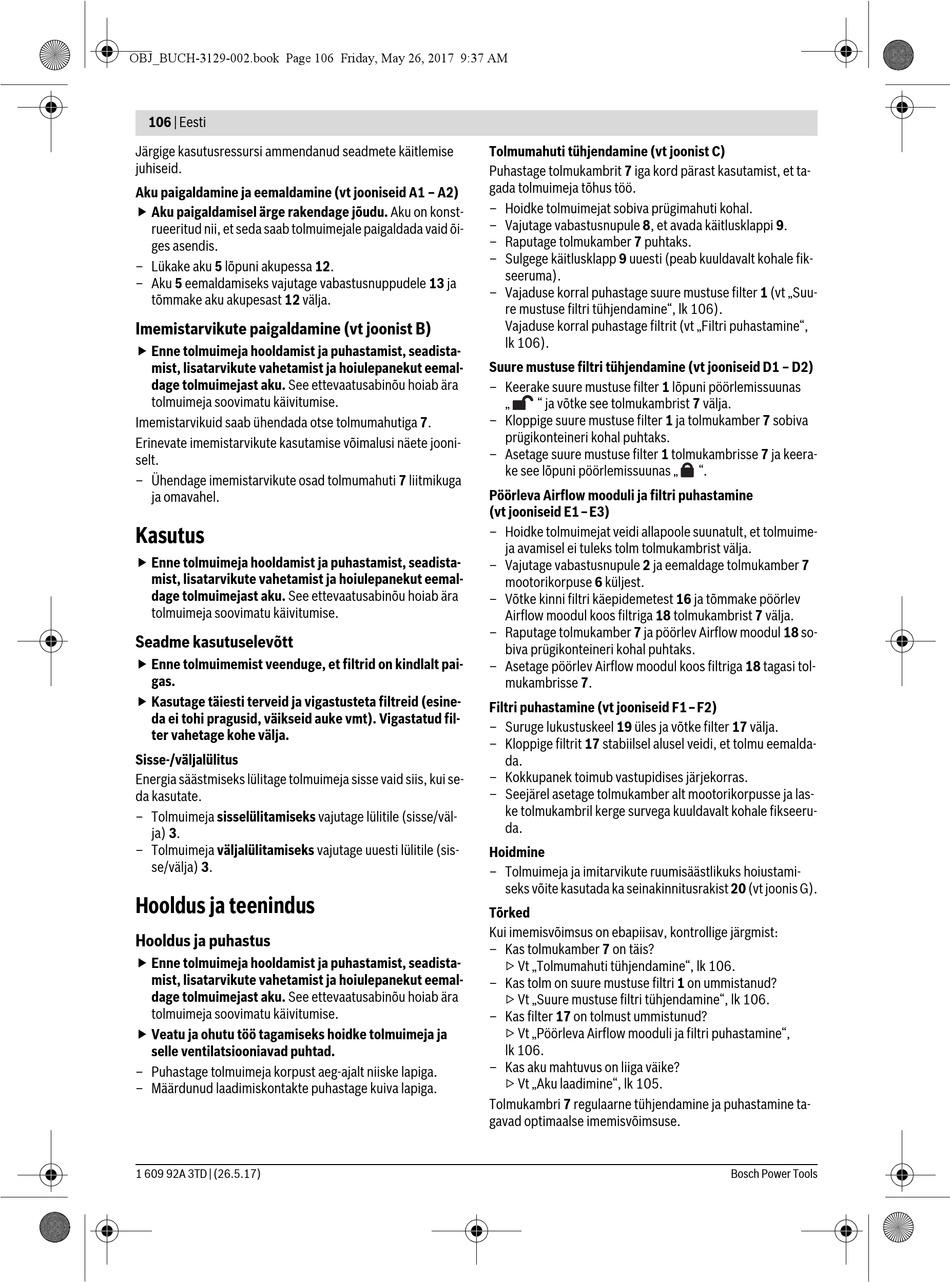 OBJ_BUCH-3129-002.book Page 106 Friday, May 26, 2017 9:37 AM

106 | Eesti

Järgige kasutusressursi ammendanud seadmete käitlemise juhiseid.

Aku paigaldamine ja eemaldamine (vt jooniseid A1 – A2)

▶ Aku paigaldamisel ärge rakendage jõudu. Aku on konstrueeritud nii, et seda saab tolmuimejale paigaldada vaid õiges asendis.

– Lükake aku 5 lõpuni akupessa 12.
– Aku 5 eemaldamiseks vajutage vabastusnuppudele 13 ja tõmmake aku akupesast 12 välja.

Imemistarvikute paigaldamine (vt joonist B)

▶ Enne tolmuimeja hooldamist ja puhastamist, seadistamist, lisatarvikute vahetamist ja hoiulepanekut eemaldage tolmuimejast aku. See ettevaatusabinõu hoiab ära tolmuimeja soovimatu käivitumise.

Imemistarvikuid saab ühendada otse tolmumahutiga 7.

Erinevate imemistarvikute kasutamise võimalusi näete jooniselt.

– Ühendage imemistarvikute osad tolmumahuti 7 liitmikuga ja omavahel.

Kasutus

▶ Enne tolmuimeja hooldamist ja puhastamist, seadistamist, lisatarvikute vahetamist ja hoiulepanekut eemaldage tolmuimejast aku. See ettevaatusabinõu hoiab ära tolmuimeja soovimatu käivitumise.

Seadme kasutuselevõtt

▶ Enne tolmuimemist veenduge, et filtrid on kindlalt paigas.

▶ Kasutage täiesti terveid ja vigastusteta filtreid (esineda ei tohi pragusid, väikseid auke vmt). Vigastatud filter vahetage kohe välja.

Sisse-/väljalülitus

Energia säästmiseks lülitage tolmuimeja sisse vaid siis, kui seda kasutate.

– Tolmuimeja sisselülitamiseks vajutage lülitile (sisse/välja) 3.
– Tolmuimeja väljalülitamiseks vajutage uuesti lülitile (sisse/välja) 3.

Hooldus ja teenindus

Hooldus ja puhastus

▶ Enne tolmuimeja hooldamist ja puhastamist, seadistamist, lisatarvikute vahetamist ja hoiulepanekut eemaldage tolmuimejast aku. See ettevaatusabinõu hoiab ära tolmuimeja soovimatu käivitumise.

▶ Veatu ja ohutu töö tagamiseks hoidke tolmuimeja ja selle ventilatsiooniavad puhtad.

– Puhastage tolmuimeja korpust aeg-ajalt niiske lapiga.
– Määrdunud laadimiskontakte puhastage kuiva lapiga.

Tolmumahuti tühjendamine (vt joonist C)

Puhastage tolmukambrit 7 iga kord pärast kasutamist, et tagada tolmuimeja tõhus töö.

– Hoidke tolmuimejat sobiva prügimahuti kohal.
– Vajutage vabastusnupule 8, et avada käitlusklappi 9.
– Raputage tolmukamber 7 puhtaks.
– Sulgege käitlusklapp 9 uuesti (peab kuuldavalt kohale fikseeruma).
– Vajaduse korral puhastage suure mustuse filter 1 (vt „Suure mustuse filtri tühjendamine“, lk 106).
Vajaduse korral puhastage filtrit (vt „Filtri puhastamine“, lk 106).

Suure mustuse filtri tühjendamine (vt jooniseid D1 – D2)

– Keerake suure mustuse filter 1 lõpuni pöörlemissuunas „ “ ja võtke see tolmukambrist 7 välja.
– Kloppige suure mustuse filter 1 ja tolmukamber 7 sobiva prügikonteineri kohal puhtaks.
– Asetage suure mustuse filter 1 tolmukambrisse 7 ja keerake see lõpuni pöörlemissuunas „ “.

Pöörleva Airflow mooduli ja filtri puhastamine (vt jooniseid E1 – E3)

– Hoidke tolmuimejat veidi allapoole suunatult, et tolmuimeja avamisel ei tuleks tolm tolmukambrist välja.
– Vajutage vabastusnupule 2 ja eemaldage tolmukamber 7 mootorikorpuse 6 küljest.
– Võtke kinni filtri käepidemetest 16 ja tõmmake pöörlev Airflow moodul koos filtriga 18 tolmukambrist 7 välja.
– Raputage tolmukamber 7 ja pöörlev Airflow moodul 18 sobiva prügikonteineri kohal puhtaks.
– Asetage pöörlev Airflow moodul koos filtriga 18 tagasi tolmukambrisse 7.

Filtri puhastamine (vt jooniseid F1 – F2)

– Suruge lukustuskeel 19 üles ja võtke filter 17 välja.
– Kloppige filtrit 17 stabiilsel alusel veidi, et tolmu eemaldada.
– Kokkupanek toimub vastupidises järjekorras.
– Seejärel asetage tolmukamber alt mootorikorpusse ja laske tolmukambril kerge survega kuuldavalt kohale fikseeruda.

Hoidmine

– Tolmuimeja ja imitarvikute ruumisäästlikuks hoiustamiseks võite kasutada ka seinakinnitusrakist 20 (vt joonis G).

Tõrked

Kui imemisvõimsus on ebapiisav, kontrollige järgmist:
– Kas tolmukamber 7 on täis?
▷ Vt „Tolmumahuti tühjendamine“, lk 106.
– Kas tolm on suure mustuse filtri 1 on ummistanud?
▷ Vt „Suure mustuse filtri tühjendamine“, lk 106.
– Kas filter 17 on tolmust ummistunud?
▷ Vt „Pöörleva Airflow mooduli ja filtri puhastamine“, lk 106.
– Kas aku mahtuvus on liiga väike?
▷ Vt „Aku laadimine“, lk 105.

Tolmukambri 7 regulaarne tühjendamine ja puhastamine tagavad optimaalse imemisvõimsuse.

1 609 92A 3TD | (26.5.17) Bosch Power Tools